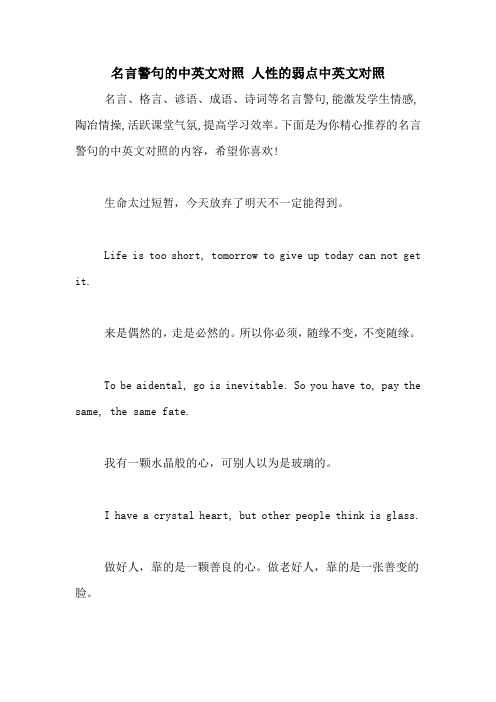 名言警句的中英文对照 人性的弱点中英文对照

名言、格言、谚语、成语、诗词等名言警句,能激发学生情感,陶冶情操,活跃课堂气氛,提高学习效率。下面是为你精心推荐的名言警句的中英文对照的内容，希望你喜欢!

生命太过短暂，今天放弃了明天不一定能得到。

Life is too short, tomorrow to give up today can not get it.

来是偶然的，走是必然的。所以你必须，随缘不变，不变随缘。

To be aidental, go is inevitable. So you have to, pay the same, the same fate.

我有一颗水晶般的心，可别人以为是玻璃的。

I have a crystal heart, but other people think is glass.

做好人，靠的是一颗善良的心。做老好人，靠的是一张善变的脸。